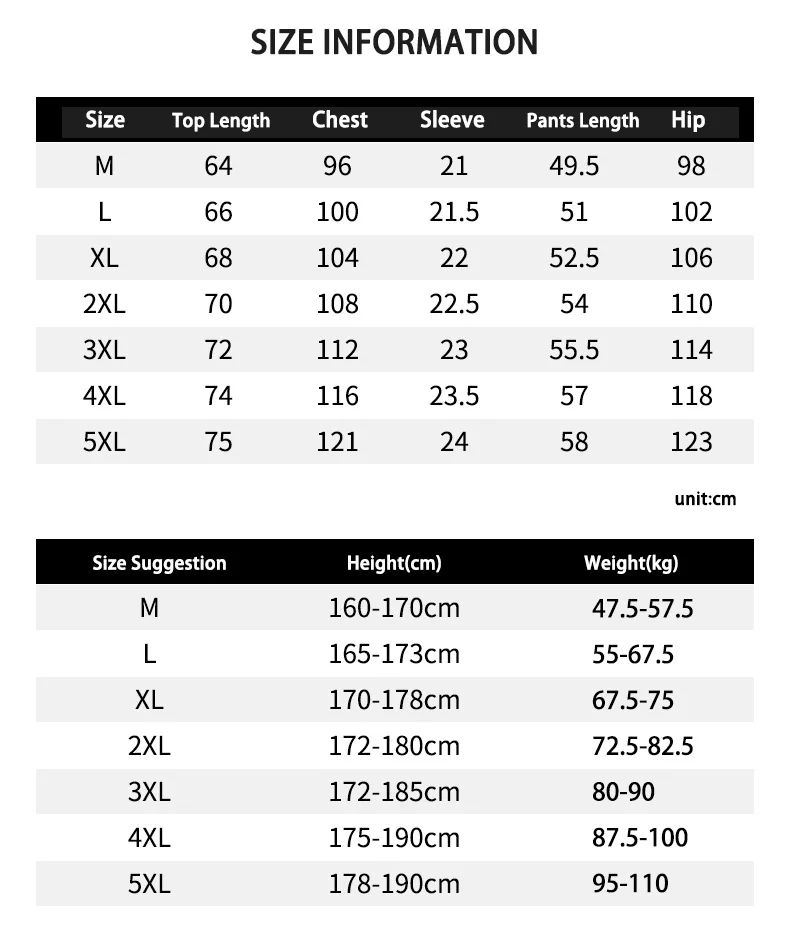 SIZE INFORMATION

| Size | Top Length | Chest | Sleeve | Pants Length | Hip |
|---|---|---|---|---|---|
| M | 64 | 96 | 21 | 49.5 | 98 |
| L | 66 | 100 | 21.5 | 51 | 102 |
| XL | 68 | 104 | 22 | 52.5 | 106 |
| 2XL | 70 | 108 | 22.5 | 54 | 110 |
| 3XL | 72 | 112 | 23 | 55.5 | 114 |
| 4XL | 74 | 116 | 23.5 | 57 | 118 |
| 5XL | 75 | 121 | 24 | 58 | 123 |

unit:cm

| Size Suggestion | Height(cm) | Weight(kg) |
|---|---|---|
| M | 160-170cm | 47.5-57.5 |
| L | 165-173cm | 55-67.5 |
| XL | 170-178cm | 67.5-75 |
| 2XL | 172-180cm | 72.5-82.5 |
| 3XL | 172-185cm | 80-90 |
| 4XL | 175-190cm | 87.5-100 |
| 5XL | 178-190cm | 95-110 |